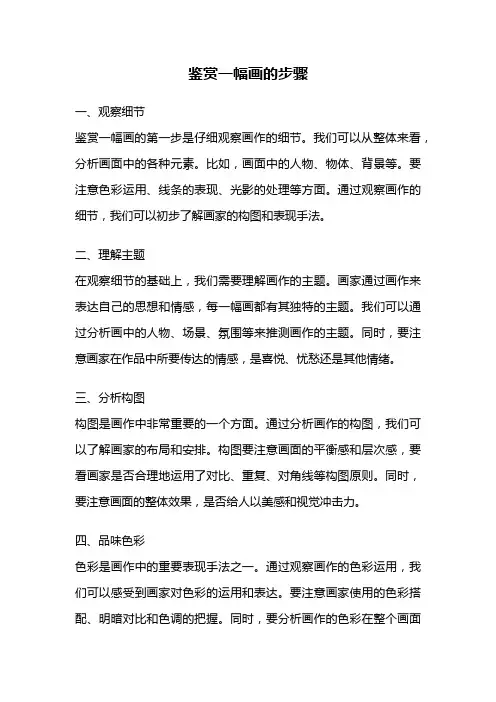 鉴赏一幅画的步骤

一、观察细节

鉴赏一幅画的第一步是仔细观察画作的细节。我们可以从整体来看，分析画面中的各种元素。比如，画面中的人物、物体、背景等。要注意色彩运用、线条的表现、光影的处理等方面。通过观察画作的细节，我们可以初步了解画家的构图和表现手法。

二、理解主题

在观察细节的基础上，我们需要理解画作的主题。画家通过画作来表达自己的思想和情感，每一幅画都有其独特的主题。我们可以通过分析画中的人物、场景、氛围等来推测画作的主题。同时，要注意画家在作品中所要传达的情感，是喜悦、忧愁还是其他情绪。

三、分析构图

构图是画作中非常重要的一个方面。通过分析画作的构图，我们可以了解画家的布局和安排。构图要注意画面的平衡感和层次感，要看画家是否合理地运用了对比、重复、对角线等构图原则。同时，要注意画面的整体效果，是否给人以美感和视觉冲击力。

四、品味色彩

色彩是画作中的重要表现手法之一。通过观察画作的色彩运用，我们可以感受到画家对色彩的运用和表达。要注意画家使用的色彩搭配、明暗对比和色调的把握。同时，要分析画作的色彩在整个画面